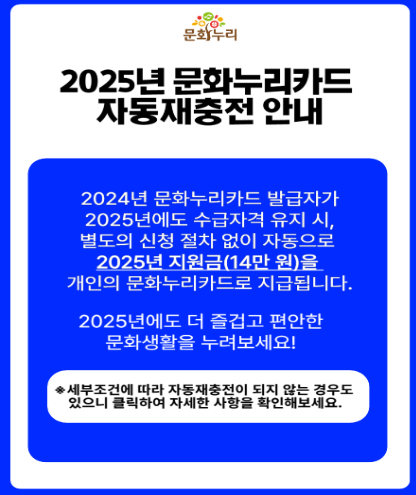 문화누리

2025년 문화누리카드 자동재충전 안내

2024년 문화누리카드 발급자가 2025년에도 수급자격 유지 시, 별도의 신청 절차 없이 자동으로 2025년 지원금(14만 원)을 개인의 문화누리카드로 지급됩니다.

2025년에도 더 즐겁고 편안한 문화생활을 누려보세요!

※세부조건에 따라 자동재충전이 되지 않는 경우도 있으니 클릭하여 자세한 사항을 확인해보세요.